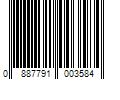 0 887791 003584